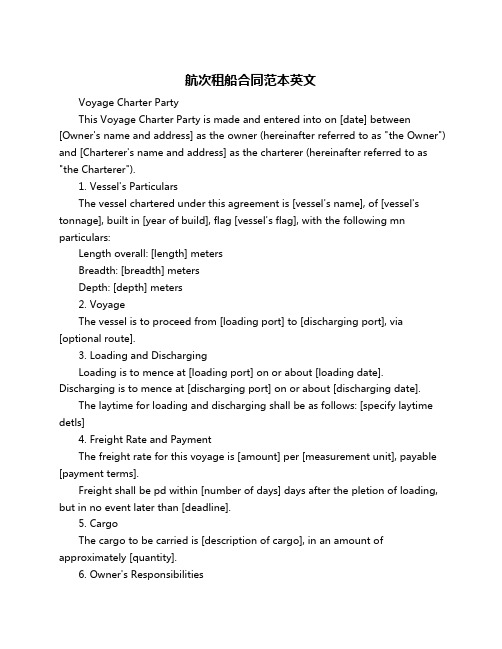 航次租船合同范本英文

Voyage Charter Party

This Voyage Charter Party is made and entered into on [date] between [Owner's name and address] as the owner (hereinafter referred to as "the Owner") and [Charterer's name and address] as the charterer (hereinafter referred to as "the Charterer").

1. Vessel's Particulars

The vessel chartered under this agreement is [vessel's name], of [vessel's tonnage], built in [year of build], flag [vessel's flag], with the following mn particulars:

Length overall: [length] meters

Breadth: [breadth] meters

Depth: [depth] meters

2. Voyage

The vessel is to proceed from [loading port] to [discharging port], via [optional route].

3. Loading and Discharging

Loading is to mence at [loading port] on or about [loading date]. Discharging is to mence at [discharging port] on or about [discharging date].

The laytime for loading and discharging shall be as follows: [specify laytime detls]

4. Freight Rate and Payment

The freight rate for this voyage is [amount] per [measurement unit], payable [payment terms].

Freight shall be pd within [number of days] days after the pletion of loading, but in no event later than [deadline].

5. Cargo

The cargo to be carried is [description of cargo], in an amount of approximately [quantity].

6. Owner's Responsibilities